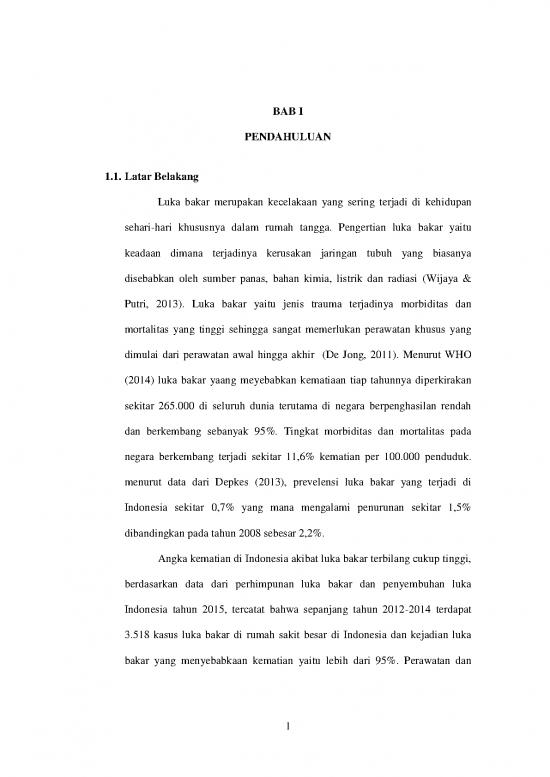 BAB I

PENDAHULUAN

1.1. Latar Belakang

Luka bakar merupakan kecelakaan yang sering terjadi di kehidupan sehari-hari khususnya dalam rumah tangga. Pengertian luka bakar yaitu keadaan dimana terjadinya kerusakan jaringan tubuh yang biasanya disebabkan oleh sumber panas, bahan kimia, listrik dan radiasi (Wijaya & Putri, 2013). Luka bakar yaitu jenis trauma terjadinya morbiditas dan mortalitas yang tinggi sehingga sangat memerlukan perawatan khusus yang dimulai dari perawatan awal hingga akhir (De Jong, 2011). Menurut WHO (2014) luka bakar yaang meyebabkan kematiaan tiap tahunnya diperkirakan sekitar 265.000 di seluruh dunia terutama di negara berpenghasilan rendah dan berkembang sebanyak 95%. Tingkat morbiditas dan mortalitas pada negara berkembang terjadi sekitar 11,6% kematian per 100.000 penduduk. menurut data dari Depkes (2013), prevelensi luka bakar yang terjadi di Indonesia sekitar 0,7% yang mana mengalami penurunan sekitar 1,5% dibandingkan pada tahun 2008 sebesar 2,2%.

Angka kematian di Indonesia akibat luka bakar terbilang cukup tinggi, berdasarkan data dari perhimpunan luka bakar dan penyembuhan luka Indonesia tahun 2015, tercatat bahwa sepanjang tahun 2012-2014 terdapat 3.518 kasus luka bakar di rumah sakit besar di Indonesia dan kejadian luka bakar yang menyebabkaan kematian yaitu lebih dari 95%. Perawatan dan

1